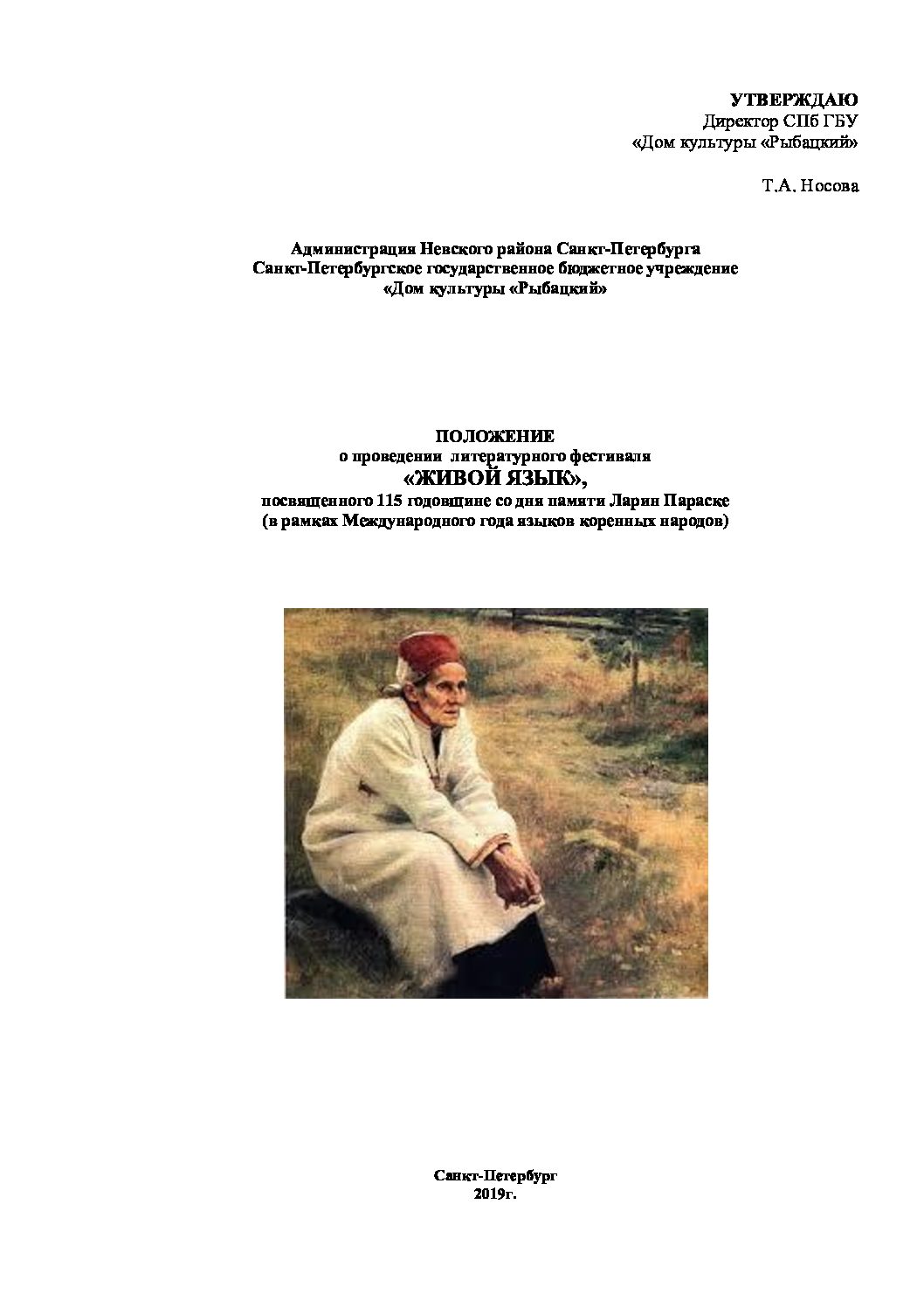 УТВЕРЖДАЮ
Директор СПб ГБУ
«Дом культуры «Рыбацкий»

Т.А. Носова

Администрация Невского района Санкт-Петербурга
Санкт-Петербургское государственное бюджетное учреждение
«Дом культуры «Рыбацкий»

ПОЛОЖЕНИЕ
о проведении литературного фестиваля
«ЖИВОЙ ЯЗЫК»,
посвященного 115 годовщине со дня памяти Ларин Параске
(в рамках Международного года языков коренных народов)

Санкт-Петербург
2019г.